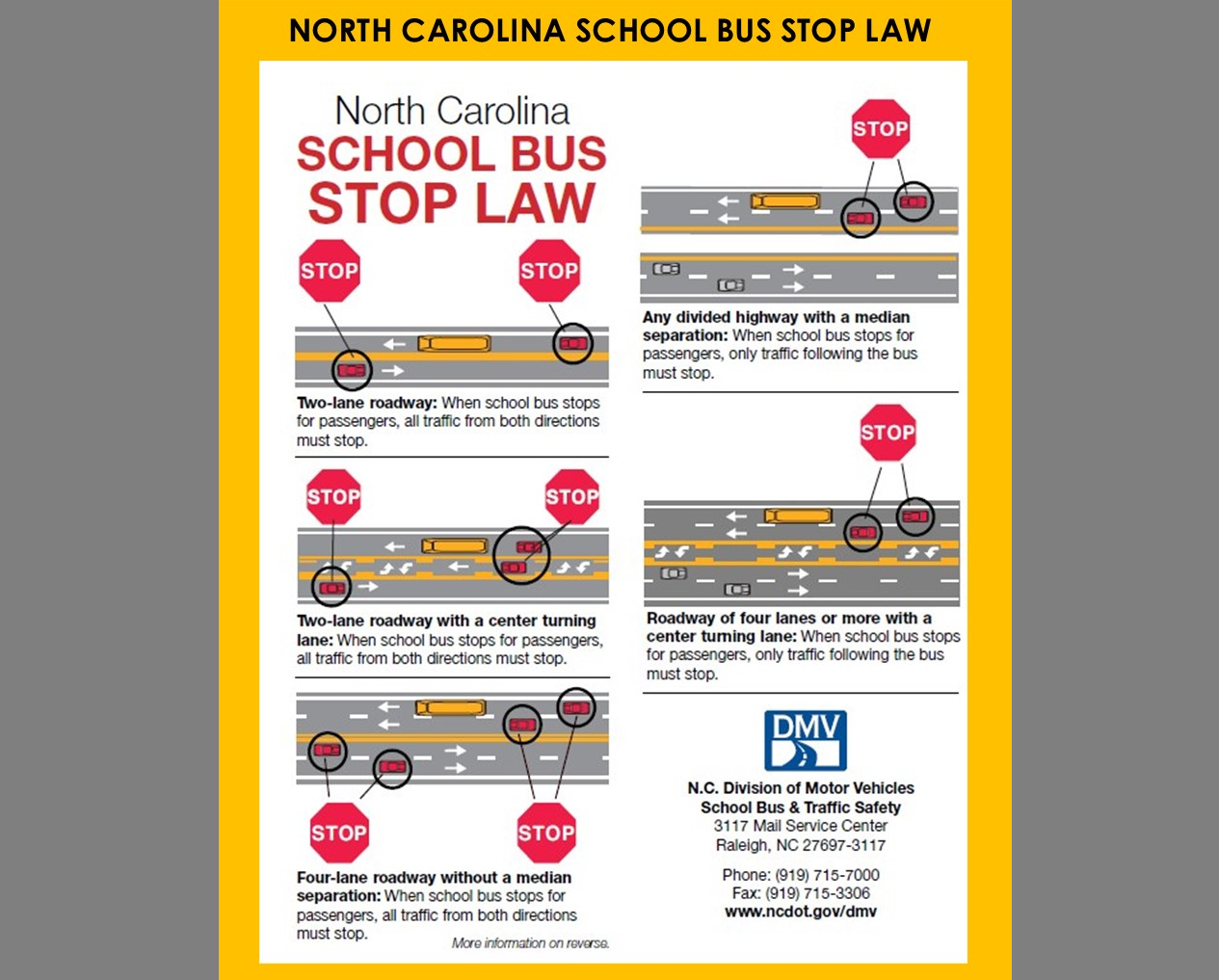 NORTH CAROLINA SCHOOL BUS STOP LAW

North Carolina
SCHOOL BUS
STOP LAW

STOP

STOP

Two-lane roadway: When school bus stops for passengers, all traffic from both directions must stop.

STOP

STOP

Two-lane roadway with a center turning lane: When school bus stops for passengers, all traffic from both directions must stop.

STOP

STOP

Four-lane roadway without a median separation: When school bus stops for passengers, all traffic from both directions must stop.

More information on reverse.

STOP

Any divided highway with a median separation: When school bus stops for passengers, only traffic following the bus must stop.

STOP

Roadway of four lanes or more with a center turning lane: When school bus stops for passengers, only traffic following the bus must stop.

DMV

N.C. Division of Motor Vehicles
School Bus & Traffic Safety
3117 Mail Service Center
Raleigh, NC 27697-3117

Phone: (919) 715-7000
Fax: (919) 715-3306
www.ncdot.gov/dmv